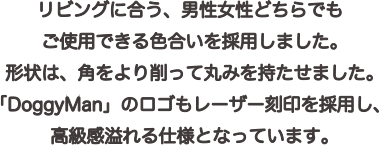 リビングに合う、男性女性どちらでも
ご使用できる色合いを採用しました。
形状は、角をより削って丸みを持たせました。
「DoggyMan」のロゴもレーザー刻印を採用し、
高級感溢れる仕様となっています。